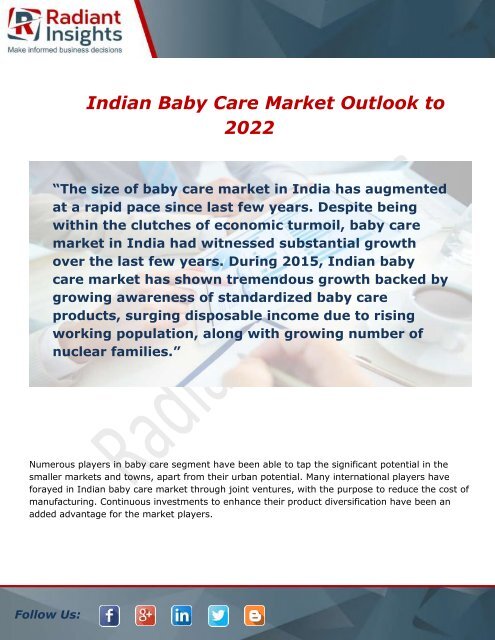 Radiant Insights
Make informed business decisions

Indian Baby Care Market Outlook to 2022

"The size of baby care market in India has augmented at a rapid pace since last few years. Despite being within the clutches of economic turmoil, baby care market in India had witnessed substantial growth over the last few years. During 2015, Indian baby care market has shown tremendous growth backed by growing awareness of standardized baby care products, surging disposable income due to rising working population, along with growing number of nuclear families."

Numerous players in baby care segment have been able to tap the significant potential in the smaller markets and towns, apart from their urban potential. Many international players have forayed in Indian baby care market through joint ventures, with the purpose to reduce the cost of manufacturing. Continuous investments to enhance their product diversification have been an added advantage for the market players.

Follow Us:

Radiant